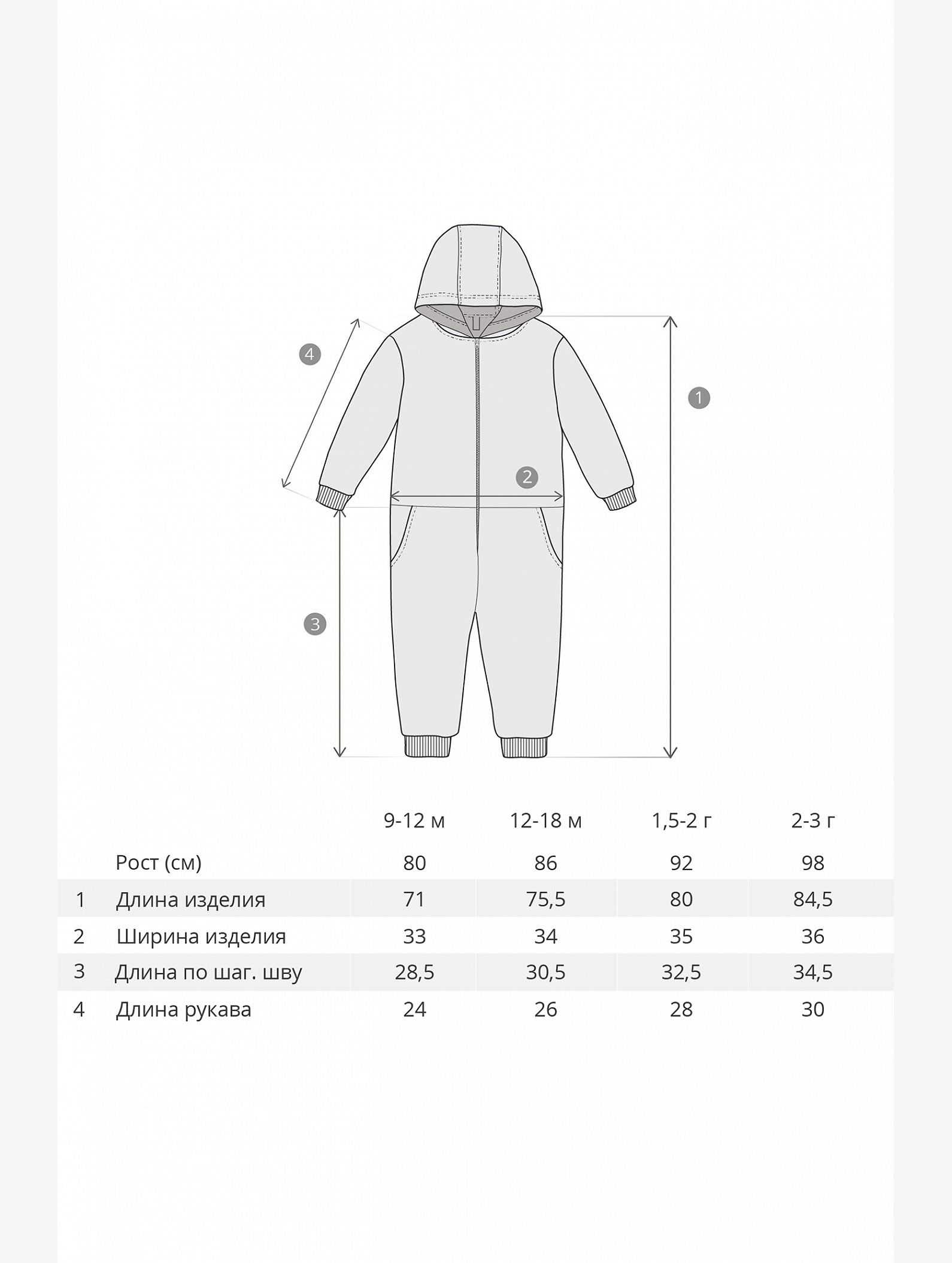 4

1

2

3

|  |  | 9-12 м | 12-18 м | 1,5-2 г | 2-3 г |
|---|---|---|---|---|---|
|  | Рост (см) | 80 | 86 | 92 | 98 |
| 1 | Длина изделия | 71 | 75,5 | 80 | 84,5 |
| 2 | Ширина изделия | 33 | 34 | 35 | 36 |
| 3 | Длина по шаг. шву | 28,5 | 30,5 | 32,5 | 34,5 |
| 4 | Длина рукава | 24 | 26 | 28 | 30 |